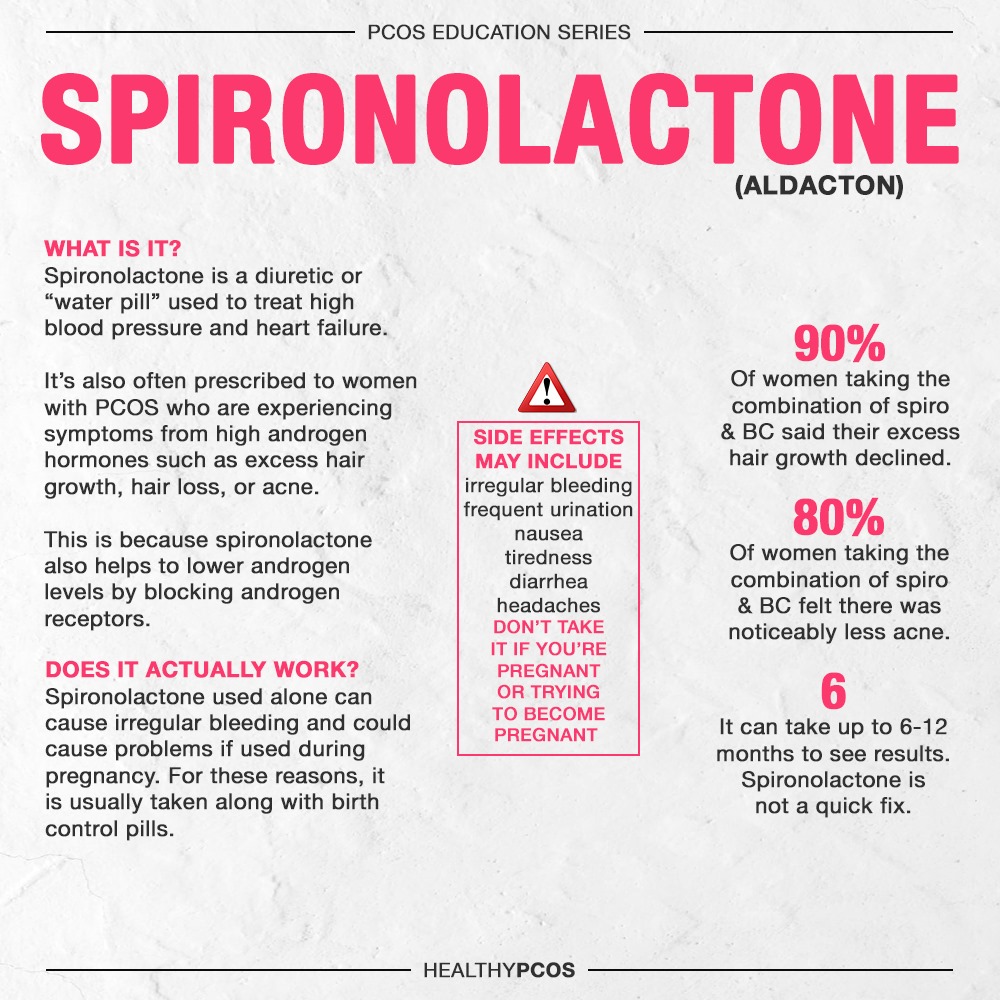 PCOS EDUCATION SERIES

SPIRONOLACTONE

(ALDACTON)

WHAT IS IT?
Spironolactone is a diuretic or "water pill" used to treat high blood pressure and heart failure.

It's also often prescribed to women with PCOS who are experiencing symptoms from high androgen hormones such as excess hair growth, hair loss, or acne.

This is because spironolactone also helps to lower androgen levels by blocking androgen receptors.

DOES IT ACTUALLY WORK?
Spironolactone used alone can cause irregular bleeding and could cause problems if used during pregnancy. For these reasons, it is usually taken along with birth control pills.

SIDE EFFECTS MAY INCLUDE
irregular bleeding
frequent urination
nausea
tiredness
diarrhea
headaches
DON'T TAKE IT IF YOU'RE PREGNANT OR TRYING TO BECOME PREGNANT

90%
Of women taking the combination of spiro & BC said their excess hair growth declined.

80%
Of women taking the combination of spiro & BC felt there was noticeably less acne.

6
It can take up to 6-12 months to see results. Spironolactone is not a quick fix.

HEALTHYPCOS